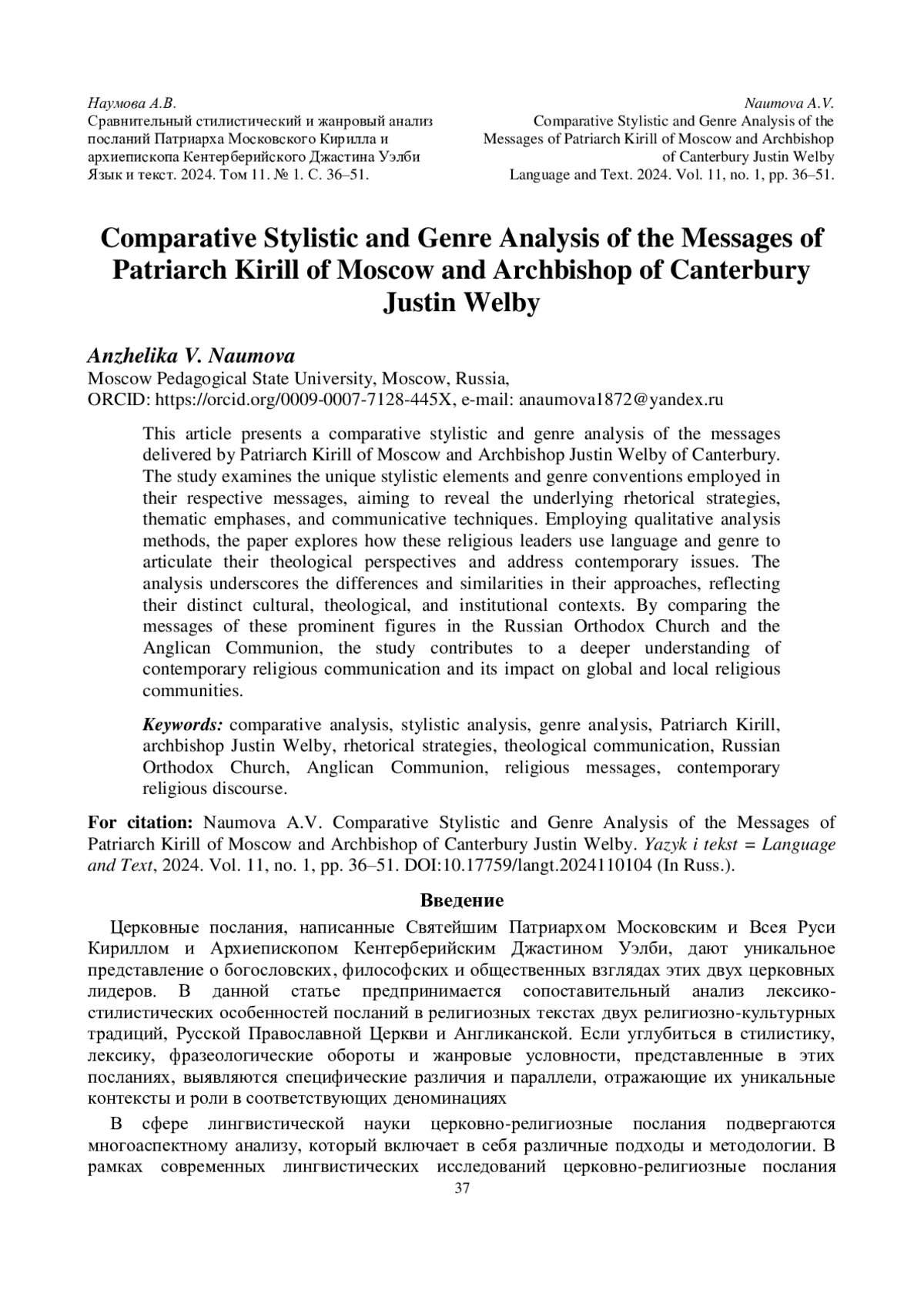 Наумова А.В.
Сравнительный стилистический и жанровый анализ посланий Патриарха Московского Кирилла и архиепископа Кентерберийского Джастина Уэлби
Язык и текст. 2024. Том 11. № 1. С. 36–51.

Naumova A.V.
Comparative Stylistic and Genre Analysis of the Messages of Patriarch Kirill of Moscow and Archbishop of Canterbury Justin Welby
Language and Text. 2024. Vol. 11, no. 1, pp. 36–51.

Comparative Stylistic and Genre Analysis of the Messages of Patriarch Kirill of Moscow and Archbishop of Canterbury Justin Welby

Anzhelika V. Naumova
Moscow Pedagogical State University, Moscow, Russia,
ORCID: https://orcid.org/0009-0007-7128-445X, e-mail: anaumova1872@yandex.ru

This article presents a comparative stylistic and genre analysis of the messages delivered by Patriarch Kirill of Moscow and Archbishop Justin Welby of Canterbury. The study examines the unique stylistic elements and genre conventions employed in their respective messages, aiming to reveal the underlying rhetorical strategies, thematic emphases, and communicative techniques. Employing qualitative analysis methods, the paper explores how these religious leaders use language and genre to articulate their theological perspectives and address contemporary issues. The analysis underscores the differences and similarities in their approaches, reflecting their distinct cultural, theological, and institutional contexts. By comparing the messages of these prominent figures in the Russian Orthodox Church and the Anglican Communion, the study contributes to a deeper understanding of contemporary religious communication and its impact on global and local religious communities.

Keywords: comparative analysis, stylistic analysis, genre analysis, Patriarch Kirill, archbishop Justin Welby, rhetorical strategies, theological communication, Russian Orthodox Church, Anglican Communion, religious messages, contemporary religious discourse.

For citation: Naumova A.V. Comparative Stylistic and Genre Analysis of the Messages of Patriarch Kirill of Moscow and Archbishop of Canterbury Justin Welby. Yazyk i tekst = Language and Text, 2024. Vol. 11, no. 1, pp. 36–51. DOI:10.17759/langt.2024110104 (In Russ.).

Введение

Церковные послания, написанные Святейшим Патриархом Московским и Всея Руси Кириллом и Архиепископом Кентерберийским Джастином Уэлби, дают уникальное представление о богословских, философских и общественных взглядах этих двух церковных лидеров. В данной статье предпринимается сопоставительный анализ лексико-стилистических особенностей посланий в религиозных текстах двух религиозно-культурных традиций, Русской Православной Церкви и Англиканской. Если углубиться в стилистику, лексику, фразеологические обороты и жанровые условности, представленные в этих посланиях, выявляются специфические различия и параллели, отражающие их уникальные контексты и роли в соответствующих деноминациях

В сфере лингвистической науки церковно-религиозные послания подвергаются многоаспектному анализу, который включает в себя различные подходы и методологии. В рамках современных лингвистических исследований церковно-религиозные послания

37